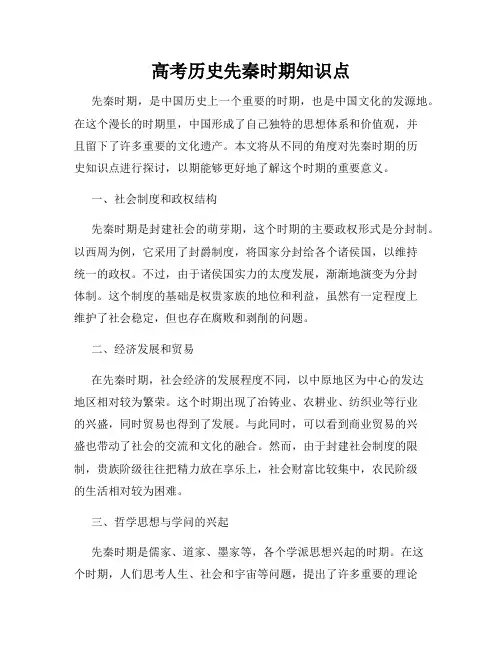 高考历史先秦时期知识点

先秦时期，是中国历史上一个重要的时期，也是中国文化的发源地。在这个漫长的时期里，中国形成了自己独特的思想体系和价值观，并且留下了许多重要的文化遗产。本文将从不同的角度对先秦时期的历史知识点进行探讨，以期能够更好地了解这个时期的重要意义。

一、社会制度和政权结构

先秦时期是封建社会的萌芽期，这个时期的主要政权形式是分封制。以西周为例，它采用了封爵制度，将国家分封给各个诸侯国，以维持统一的政权。不过，由于诸侯国实力的太度发展，渐渐地演变为分封体制。这个制度的基础是权贵家族的地位和利益，虽然有一定程度上维护了社会稳定，但也存在腐败和剥削的问题。

二、经济发展和贸易

在先秦时期，社会经济的发展程度不同，以中原地区为中心的发达地区相对较为繁荣。这个时期出现了冶铸业、农耕业、纺织业等行业的兴盛，同时贸易也得到了发展。与此同时，可以看到商业贸易的兴盛也带动了社会的交流和文化的融合。然而，由于封建社会制度的限制，贵族阶级往往把精力放在享乐上，社会财富比较集中，农民阶级的生活相对较为困难。

三、哲学思想与学问的兴起

先秦时期是儒家、道家、墨家等，各个学派思想兴起的时期。在这个时期，人们思考人生、社会和宇宙等问题，提出了许多重要的理论